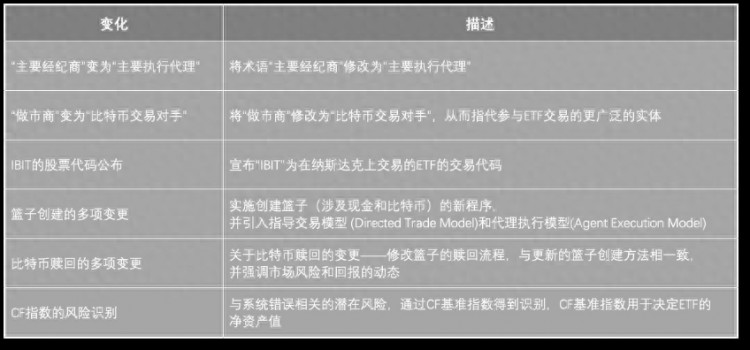 | 变化 | 描述 |
|---|---|
| "主要经纪商"变为"主要执行代理" | 将术语"主要经纪商"修改为"主要执行代理" |
| "做市商"变为"比特币交易对手" | 将"做市商"修改为"比特币交易对手"，从而指代参与ETF交易的更广泛的实体 |
| IBIT的股票代码公布 | 宣布"IBIT"为在纳斯达克上交易的ETF的交易代码 |
| 篮子创建的多项变更 | 实施创建篮子（涉及现金和比特币）的新程序，并引入指导交易模型 (Directed Trade Model)和代理执行模型(Agent Execution Model) |
| 比特币赎回的多项变更 | 关于比特币赎回的变更——修改篮子的赎回流程，与更新的篮子创建方法相一致，并强调市场风险和回报的动态 |
| CF指数的风险识别 | 与系统错误相关的潜在风险，通过CF基准指数得到识别，CF基准指数用于决定ETF的净资产值 |